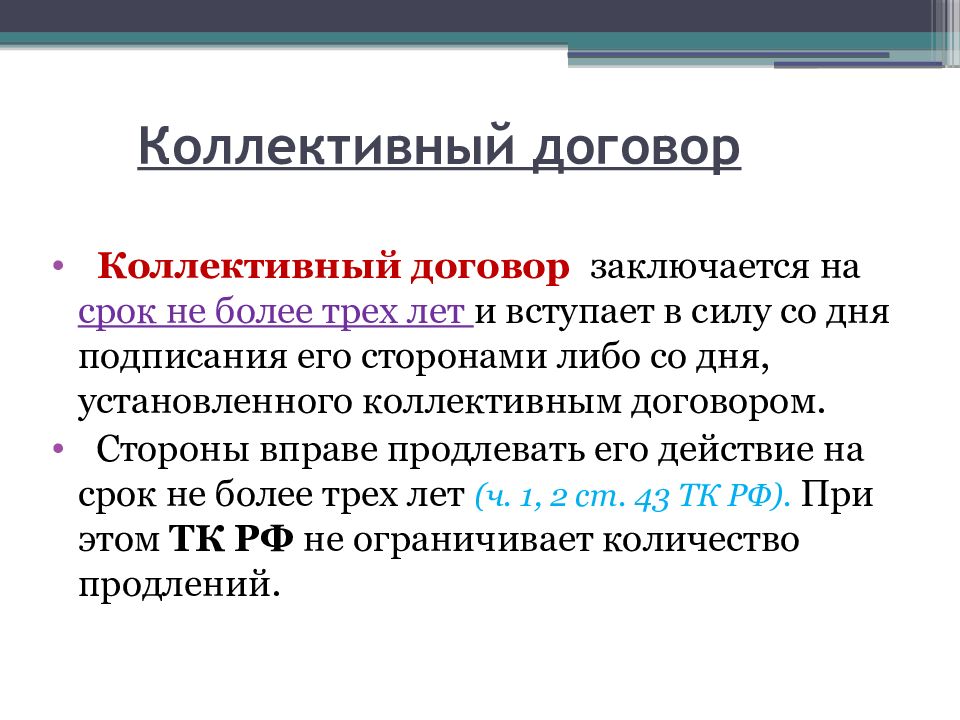 Коллективный договор

• Коллективный договор заключается на срок не более трех лет и вступает в силу со дня подписания его сторонами либо со дня, установленного коллективным договором.

• Стороны вправе продлевать его действие на срок не более трех лет (ч. 1, 2 ст. 43 ТК РФ). При этом ТК РФ не ограничивает количество продлений.